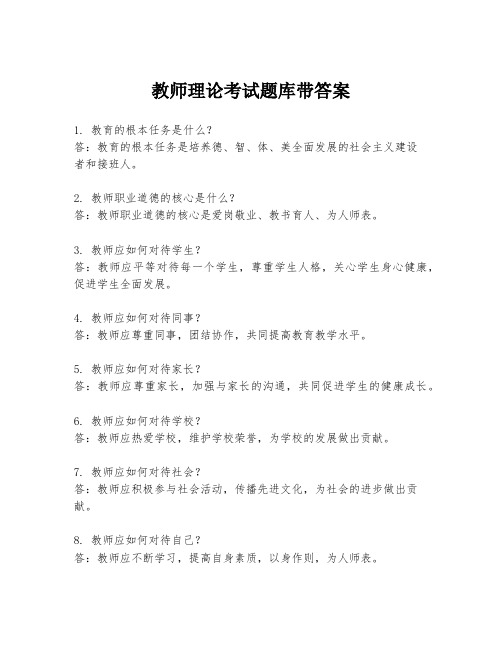 教师理论考试题库带答案

1. 教育的根本任务是什么？
答：教育的根本任务是培养德、智、体、美全面发展的社会主义建设者和接班人。

2. 教师职业道德的核心是什么？
答：教师职业道德的核心是爱岗敬业、教书育人、为人师表。

3. 教师应如何对待学生？
答：教师应平等对待每一个学生，尊重学生人格，关心学生身心健康，促进学生全面发展。

4. 教师应如何对待同事？
答：教师应尊重同事，团结协作，共同提高教育教学水平。

5. 教师应如何对待家长？
答：教师应尊重家长，加强与家长的沟通，共同促进学生的健康成长。

6. 教师应如何对待学校？
答：教师应热爱学校，维护学校荣誉，为学校的发展做出贡献。

7. 教师应如何对待社会？
答：教师应积极参与社会活动，传播先进文化，为社会的进步做出贡献。

8. 教师应如何对待自己？
答：教师应不断学习，提高自身素质，以身作则，为人师表。